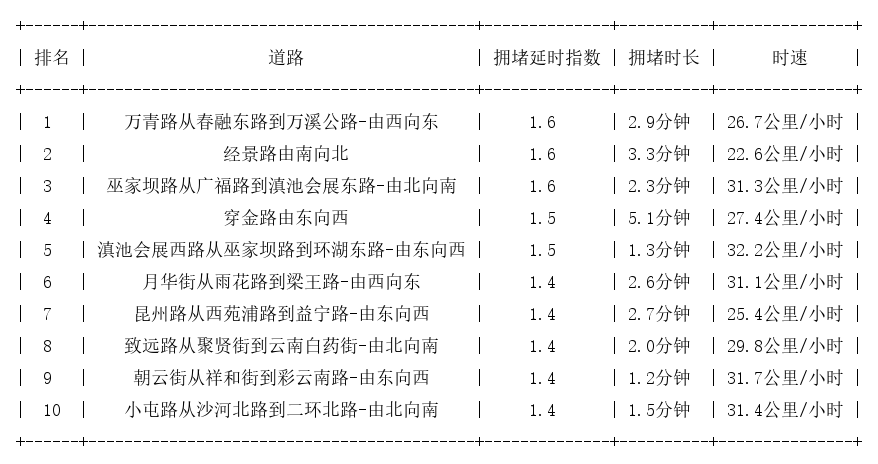 | 排名 | 道路 | 拥堵延时指数 | 拥堵时长 | 时速 |
|---|---|---|---|---|
| 1 | 万青路从春融东路到万溪公路-由西向东 | 1.6 | 2.9分钟 | 26.7公里/小时 |
| 2 | 经景路由南向北 | 1.6 | 3.3分钟 | 22.6公里/小时 |
| 3 | 巫家坝路从广福路到滇池会展东路-由北向南 | 1.6 | 2.3分钟 | 31.3公里/小时 |
| 4 | 穿金路由东向西 | 1.5 | 5.1分钟 | 27.4公里/小时 |
| 5 | 滇池会展西路从巫家坝路到环湖东路-由东向西 | 1.5 | 1.3分钟 | 32.2公里/小时 |
| 6 | 月华街从雨花路到梁王路-由西向东 | 1.4 | 2.6分钟 | 31.1公里/小时 |
| 7 | 昆州路从西苑浦路到益宁路-由东向西 | 1.4 | 2.7分钟 | 25.4公里/小时 |
| 8 | 致远路从聚贤街到云南白药街-由北向南 | 1.4 | 2.0分钟 | 29.8公里/小时 |
| 9 | 朝云街从祥和街到彩云南路-由东向西 | 1.4 | 1.2分钟 | 31.7公里/小时 |
| 10 | 小屯路从沙河北路到二环北路-由北向南 | 1.4 | 1.5分钟 | 31.4公里/小时 |